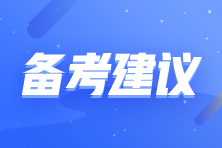 备考建议